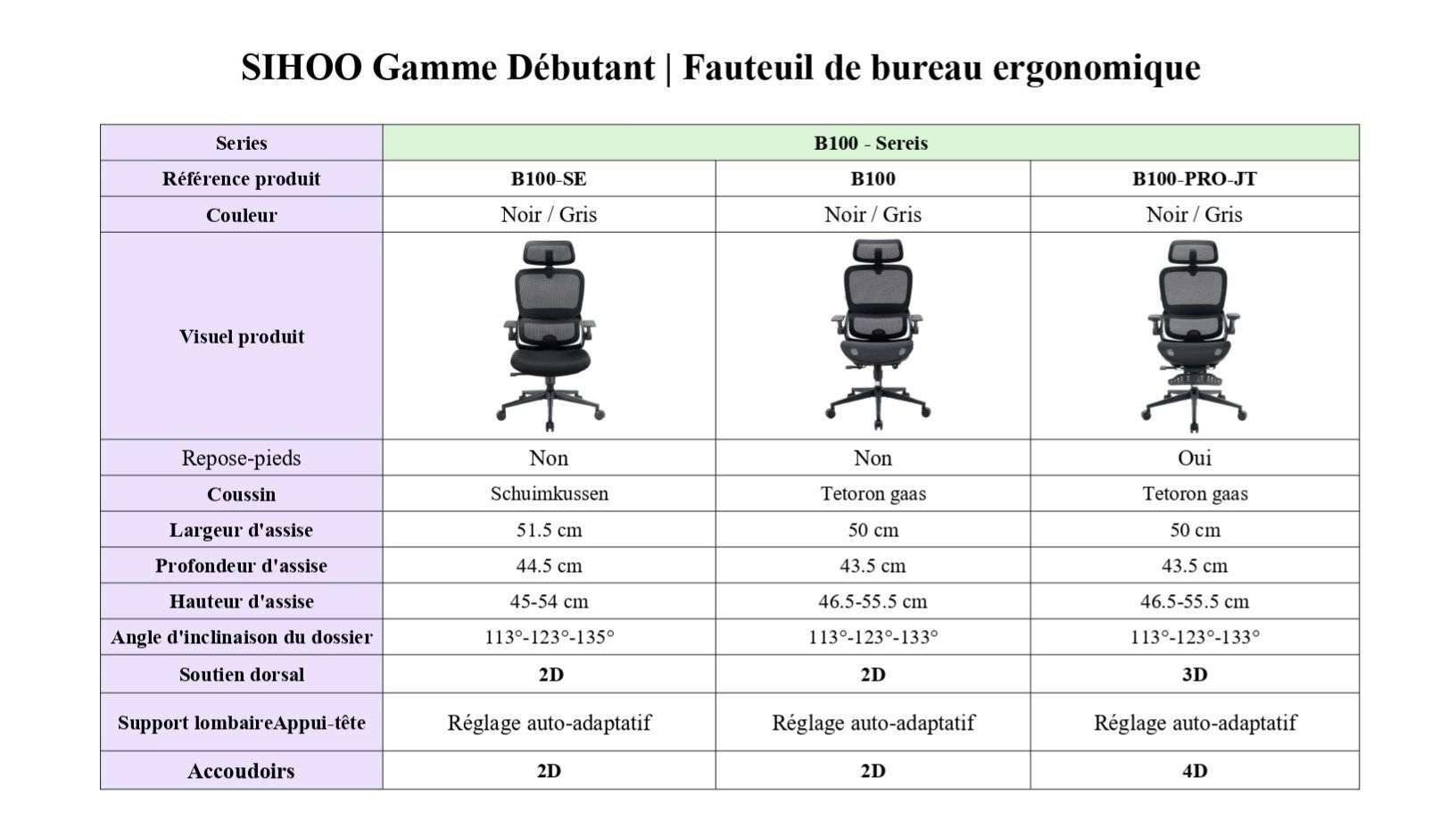 SIHOO Gamme Débutant | Fauteuil de bureau ergonomique

| Series | B100 - Sereis | | |
|---|---|---|---|
| Référence produit | B100-SE | B100 | B100-PRO-JT |
| Couleur | Noir / Gris | Noir / Gris | Noir / Gris |
| Visuel produit | | | |
| Repose-pieds | Non | Non | Oui |
| Coussin | Schuimkussen | Tetoron gaas | Tetoron gaas |
| Largeur d'assise | 51.5 cm | 50 cm | 50 cm |
| Profondeur d'assise | 44.5 cm | 43.5 cm | 43.5 cm |
| Hauteur d'assise | 45-54 cm | 46.5-55.5 cm | 46.5-55.5 cm |
| Angle d'inclinaison du dossier | 113°-123°-135° | 113°-123°-133° | 113°-123°-133° |
| Soutien dorsal | 2D | 2D | 3D |
| Support lombaireAppui-tête | Réglage auto-adaptatif | Réglage auto-adaptatif | Réglage auto-adaptatif |
| Accoudoirs | 2D | 2D | 4D |